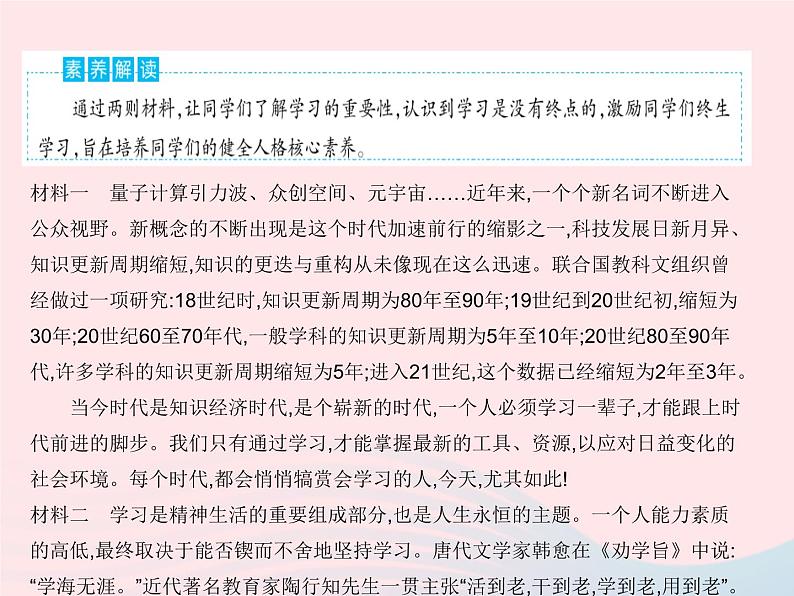 素养解读

通过两则材料,让同学们了解学习的重要性,认识到学习是没有终点的,激励同学们终生学习,旨在培养同学们的健全人格核心素养。

材料一　量子计算引力波、众创空间、元宇宙……近年来,一个个新名词不断进入公众视野。新概念的不断出现是这个时代加速前行的缩影之一,科技发展日新月异、知识更新周期缩短,知识的更迭与重构从未像现在这么迅速。联合国教科文组织曾经做过一项研究:18世纪时,知识更新周期为80年至90年;19世纪到20世纪初,缩短为30年;20世纪60至70年代,一般学科的知识更新周期为5年至10年;20世纪80至90年代,许多学科的知识更新周期缩短为5年;进入21世纪,这个数据已经缩短为2年至3年。

当今时代是知识经济时代,是个崭新的时代,一个人必须学习一辈子,才能跟上时代前进的脚步。我们只有通过学习,才能掌握最新的工具、资源,以应对日益变化的社会环境。每个时代,都会悄悄犒赏会学习的人,今天,尤其如此!

材料二　学习是精神生活的重要组成部分,也是人生永恒的主题。一个人能力素质的高低,最终取决于能否锲而不舍地坚持学习。唐代文学家韩愈在《劝学旨》中说:“学海无涯。”近代著名教育家陶行知先生一贯主张“活到老,干到老,学到老,用到老”。